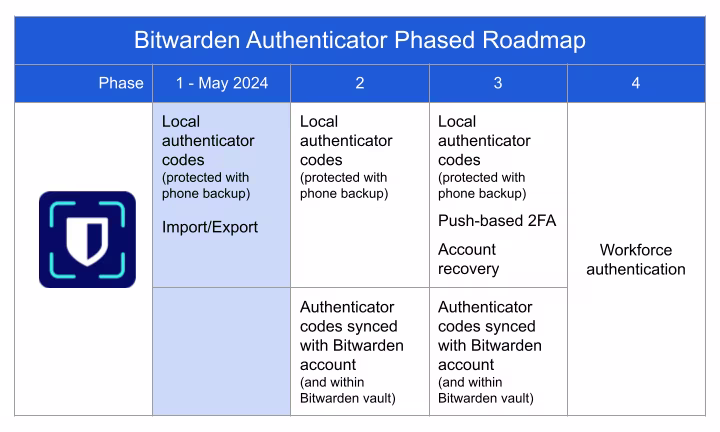 Bitwarden Authenticator Phased Roadmap

| Phase | 1 - May 2024 | 2 | 3 | 4 |
|---|---|---|---|---|
| | Local authenticator codes (protected with phone backup) Import/Export | Local authenticator codes (protected with phone backup) | Local authenticator codes (protected with phone backup) Push-based 2FA Account recovery | Workforce authentication |
| | | Authenticator codes synced with Bitwarden account (and within Bitwarden vault) | Authenticator codes synced with Bitwarden account (and within Bitwarden vault) | |